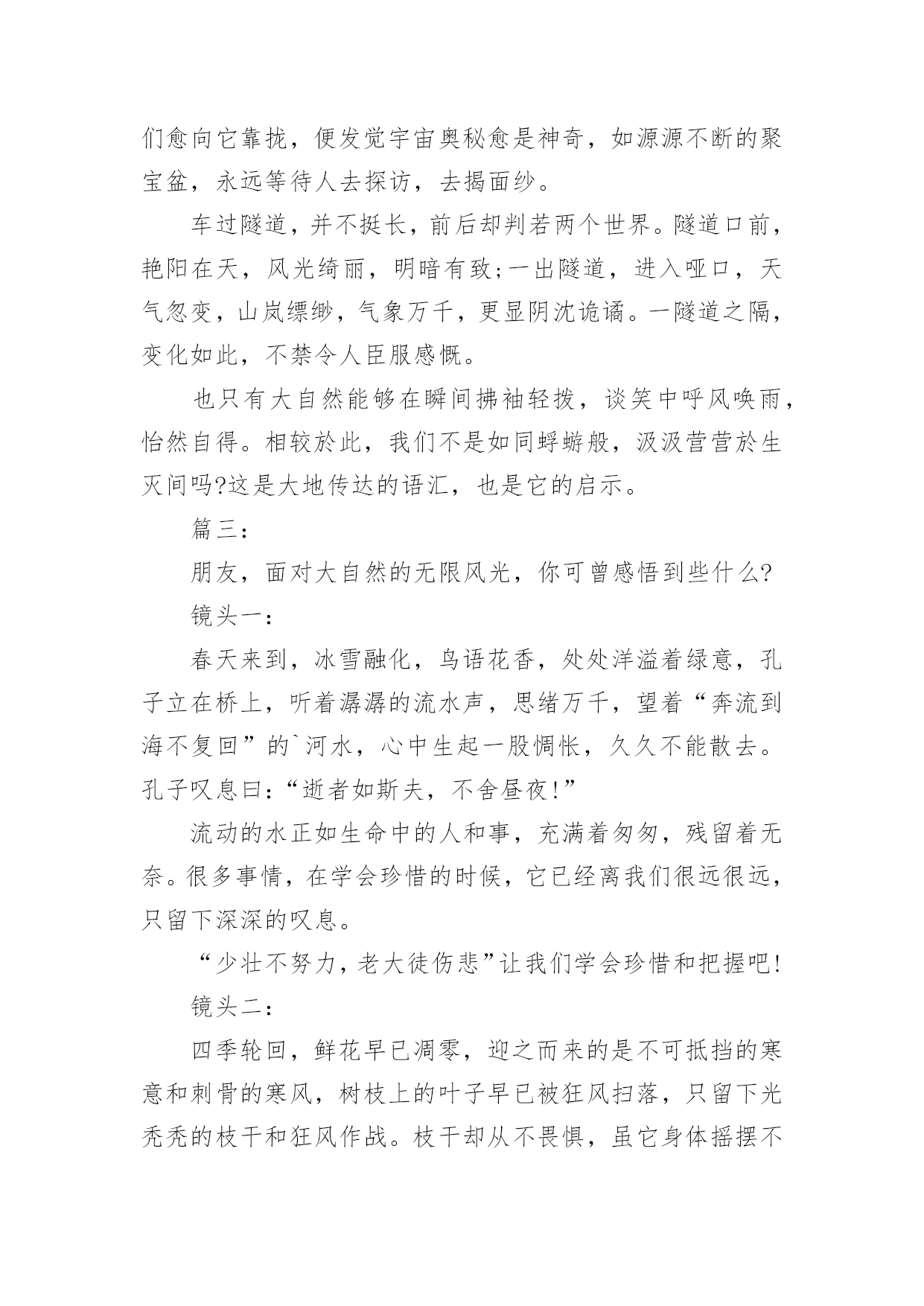 们愈向它靠拢，便发觉宇宙奥秘愈是神奇，如源源不断的聚宝盆，永远等待人去探访，去揭面纱。

车过隧道，并不挺长，前后却判若两个世界。隧道口前，艳阳在天，风光绮丽，明暗有致;一出隧道，进入哑口，天气忽变，山岚缥缈，气象万千，更显阴沈诡谲。一隧道之隔，变化如此，不禁令人臣服感慨。

也只有大自然能够在瞬间拂袖轻拨，谈笑中呼风唤雨，怡然自得。相较於此，我们不是如同蜉蝣般，汲汲营营於生灭间吗?这是大地传达的语汇，也是它的启示。

篇三:

朋友，面对大自然的无限风光，你可曾感悟到些什么?

镜头一:

春天来到，冰雪融化，鸟语花香，处处洋溢着绿意，孔子立在桥上，听着潺潺的流水声，思绪万千，望着“奔流到海不复回”的`河水，心中生起一股惆怅，久久不能散去。孔子叹息曰:“逝者如斯夫，不舍昼夜!”

流动的水正如生命中的人和事，充满着匆匆，残留着无奈。很多事情，在学会珍惜的时候，它已经离我们很远很远，只留下深深的叹息。

“少壮不努力，老大徒伤悲”让我们学会珍惜和把握吧!

镜头二:

四季轮回，鲜花早已凋零，迎之而来的是不可抵挡的寒意和刺骨的寒风，树枝上的叶子早已被狂风扫落，只留下光秃秃的枝干和狂风作战。枝干却从不畏惧，虽它身体摇摆不